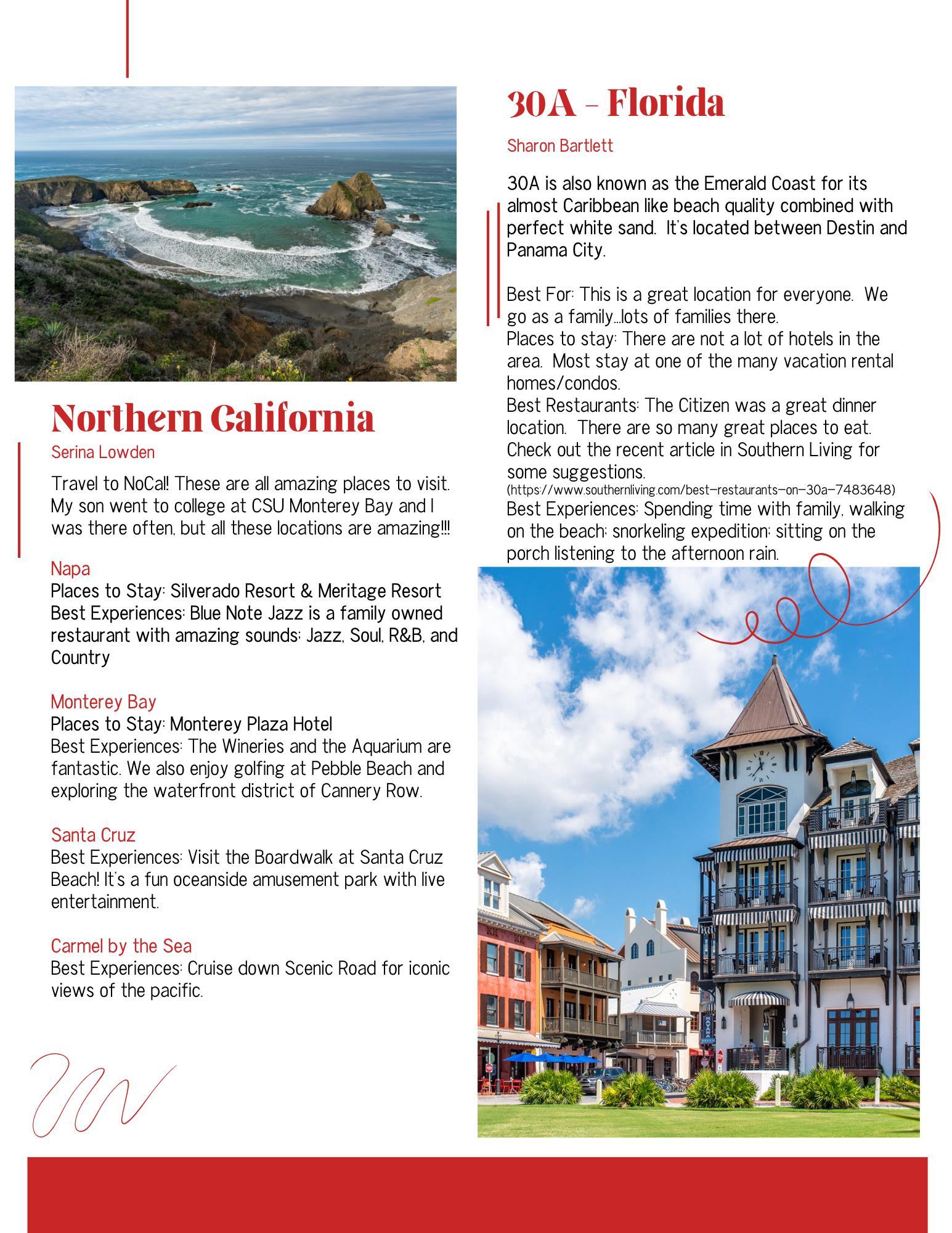 Northern California

Serina Lowden

Travel to NoCal! These are all amazing places to visit. My son went to college at CSU Monterey Bay and I was there often, but all these locations are amazing!!!

Napa
Places to Stay: Silverado Resort & Meritage Resort
Best Experiences: Blue Note Jazz is a family owned restaurant with amazing sounds: Jazz, Soul, R&B, and Country

Monterey Bay
Places to Stay: Monterey Plaza Hotel
Best Experiences: The Wineries and the Aquarium are fantastic. We also enjoy golfing at Pebble Beach and exploring the waterfront district of Cannery Row.

Santa Cruz
Best Experiences: Visit the Boardwalk at Santa Cruz Beach! It's a fun oceanside amusement park with live entertainment.

Carmel by the Sea
Best Experiences: Cruise down Scenic Road for iconic views of the pacific.

30A - Florida

Sharon Bartlett

30A is also known as the Emerald Coast for its almost Caribbean like beach quality combined with perfect white sand. It's located between Destin and Panama City.

Best For: This is a great location for everyone. We go as a family...lots of families there.
Places to stay: There are not a lot of hotels in the area. Most stay at one of the many vacation rental homes/condos.
Best Restaurants: The Citizen was a great dinner location. There are so many great places to eat. Check out the recent article in Southern Living for some suggestions.
(https://www.southernliving.com/best-restaurants-on-30a-7483648)
Best Experiences: Spending time with family, walking on the beach; snorkeling expedition; sitting on the porch listening to the afternoon rain.